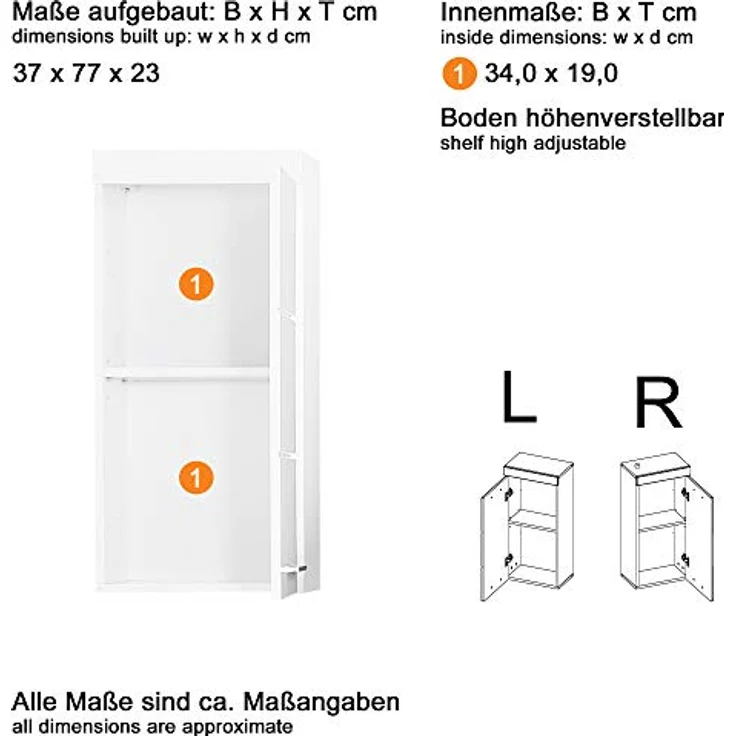 Maße aufgebaut: B x H x T cm
dimensions built up: w x h x d cm

37 x 77 x 23

Innenmaße: B x T cm
inside dimensions: w x d cm

1 34,0 x 19,0

Boden höhenverstellbar
shelf high adjustable

1

1

L R

Alle Maße sind ca. Maßangaben
all dimensions are approximate